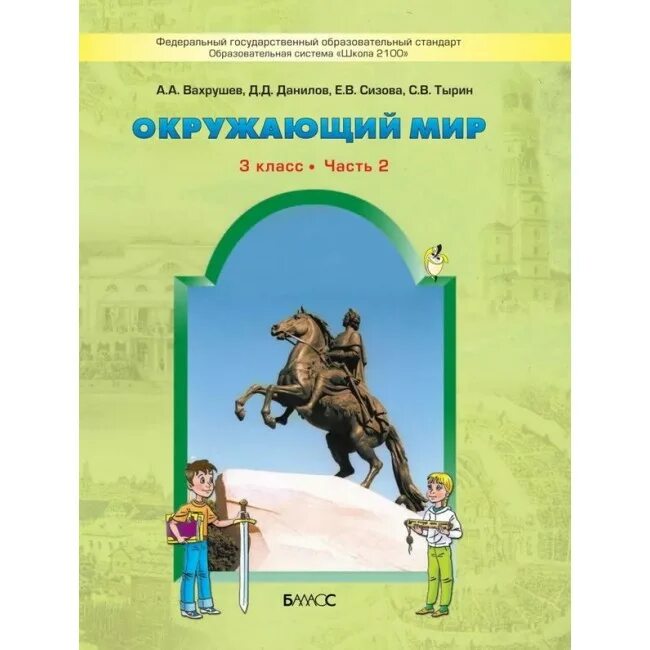 Федеральный государственный образовательный стандарт
Образовательная система «Школа 2100»

А.А. Вахрушев, Д.Д. Данилов, Е.В. Сизова, С.В. Тырин

ОКРУЖАЮЩИЙ МИР

3 класс • Часть 2

БАЛАСС